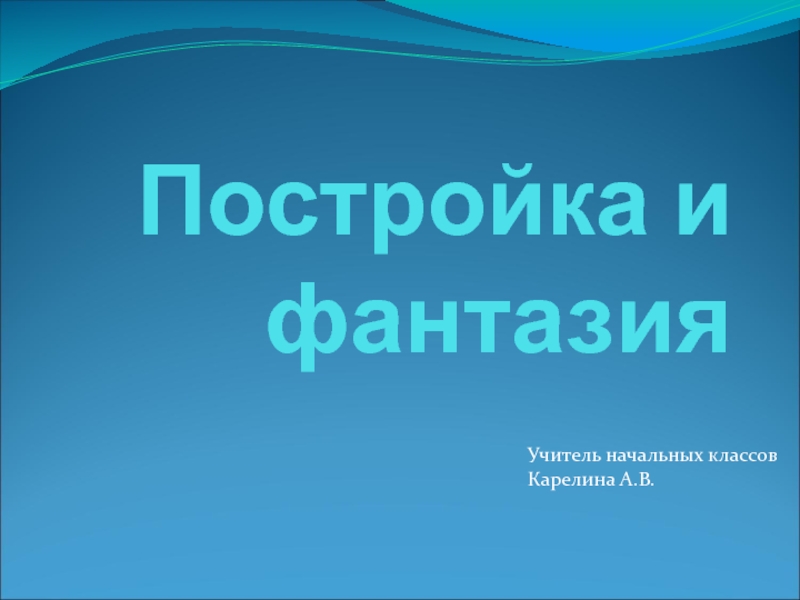 Постройка и фантазия

Учитель начальных классов
Карелина А.В.